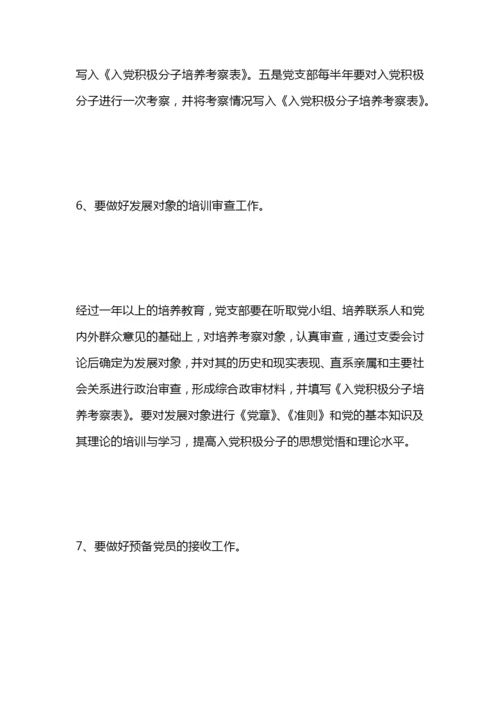 写入《入党积极分子培养考察表》。五是党支部每半年要对入党积极分子进行一次考察，并将考察情况写入《入党积极分子培养考察表》。

6、要做好发展对象的培训审查工作。

经过一年以上的培养教育，党支部要在听取党小组、培养联系人和党内外群众意见的基础上，对培养考察对象，认真审查，通过支委会讨论后确定为发展对象，并对其的历史和现实表现、直系亲属和主要社会关系进行政治审查，形成综合政审材料，并填写《入党积极分子培养考察表》。要对发展对象进行《党章》、《准则》和党的基本知识及其理论的培训与学习，提高入党积极分子的思想觉悟和理论水平。

7、要做好预备党员的接收工作。